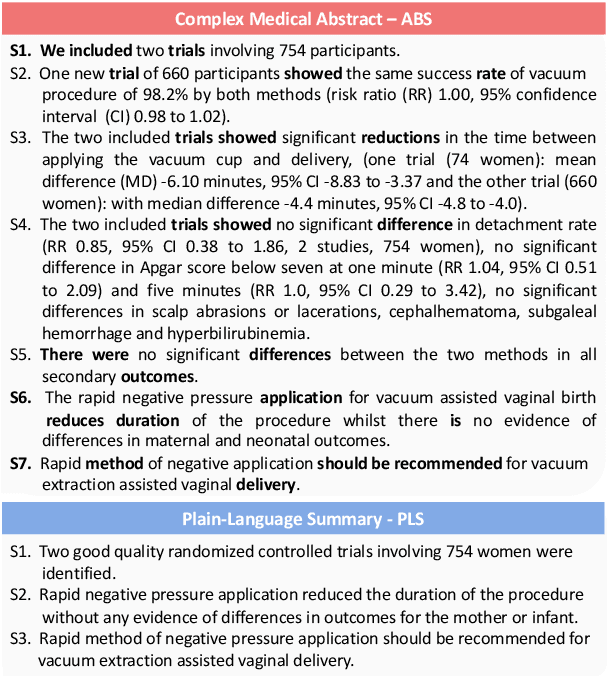 Complex Medical Abstract – ABS

S1. We included two trials involving 754 participants.

S2. One new trial of 660 participants showed the same success rate of vacuum procedure of 98.2% by both methods (risk ratio (RR) 1.00, 95% confidence interval (CI) 0.98 to 1.02).

S3. The two included trials showed significant reductions in the time between applying the vacuum cup and delivery, (one trial (74 women): mean difference (MD) -6.10 minutes, 95% CI -8.83 to -3.37 and the other trial (660 women): with median difference -4.4 minutes, 95% CI -4.8 to -4.0).

S4. The two included trials showed no significant difference in detachment rate (RR 0.85, 95% CI 0.38 to 1.86, 2 studies, 754 women), no significant difference in Apgar score below seven at one minute (RR 1.04, 95% CI 0.51 to 2.09) and five minutes (RR 1.0, 95% CI 0.29 to 3.42), no significant differences in scalp abrasions or lacerations, cephalhematoma, subgaleal hemorrhage and hyperbilirubinemia.

S5. There were no significant differences between the two methods in all secondary outcomes.

S6. The rapid negative pressure application for vacuum assisted vaginal birth reduces duration of the procedure whilst there is no evidence of differences in maternal and neonatal outcomes.

S7. Rapid method of negative application should be recommended for vacuum extraction assisted vaginal delivery.

Plain-Language Summary - PLS

S1. Two good quality randomized controlled trials involving 754 women were identified.

S2. Rapid negative pressure application reduced the duration of the procedure without any evidence of differences in outcomes for the mother or infant.

S3. Rapid method of negative pressure application should be recommended for vacuum extraction assisted vaginal delivery.